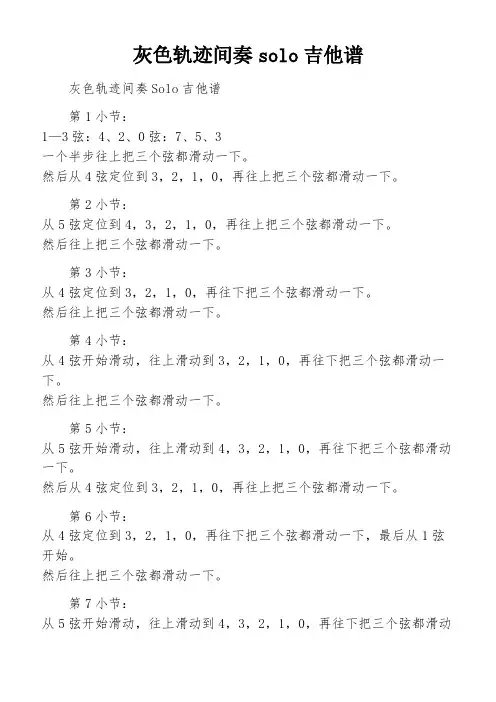 灰色轨迹间奏 solo 吉他谱

灰色轨迹间奏 Solo 吉他谱

第 1 小节：
1—3 弦：4、2、0 弦：7、5、3
一个半步往上把三个弦都滑动一下。
然后从 4 弦定位到 3，2，1，0，再往上把三个弦都滑动一下。

第 2 小节：
从 5 弦定位到 4，3，2，1，0，再往上把三个弦都滑动一下。
然后往上把三个弦都滑动一下。

第 3 小节：
从 4 弦定位到 3，2，1，0，再往下把三个弦都滑动一下。
然后往上把三个弦都滑动一下。

第 4 小节：
从 4 弦开始滑动，往上滑动到 3，2，1，0，再往下把三个弦都滑动一下。
然后往上把三个弦都滑动一下。

第 5 小节：
从 5 弦开始滑动，往上滑动到 4，3，2，1，0，再往下把三个弦都滑动一下。
然后从 4 弦定位到 3，2，1，0，再往上把三个弦都滑动一下。

第 6 小节：
从 4 弦定位到 3，2，1，0，再往下把三个弦都滑动一下，最后从 1 弦开始。
然后往上把三个弦都滑动一下。

第 7 小节：
从 5 弦开始滑动，往上滑动到 4，3，2，1，0，再往下把三个弦都滑动